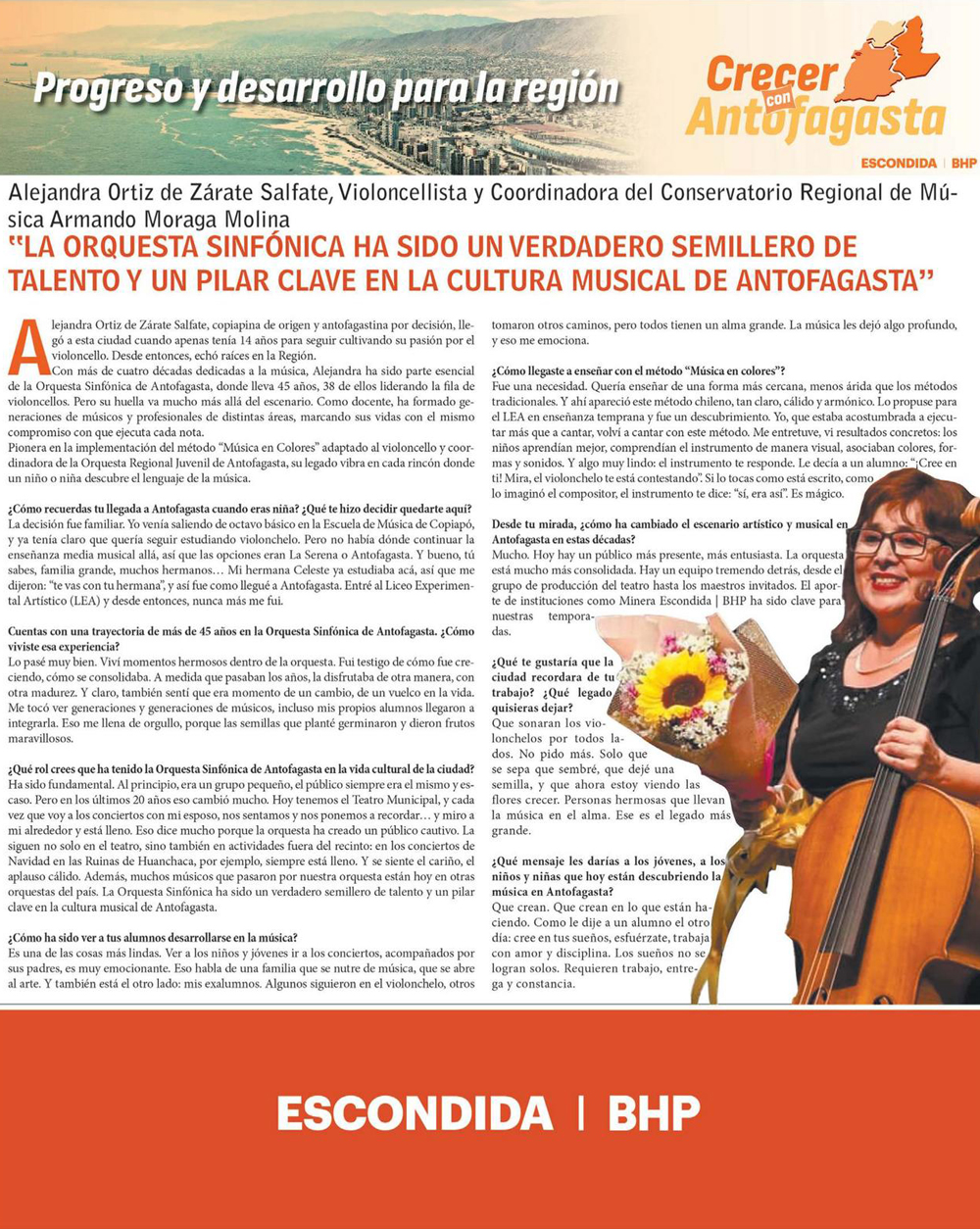 Progreso y desarrollo para la región

Crecer con Antofagasta

ESCONDIDA | BHP

Alejandra Ortiz de Zárate Salfate, Violoncellista y Coordinadora del Conservatorio Regional de Música Armando Moraga Molina

"LA ORQUESTA SINFÓNICA HA SIDO UN VERDADERO SEMILLERO DE TALENTO Y UN PILAR CLAVE EN LA CULTURA MUSICAL DE ANTOFAGASTA"

Alejandra Ortiz de Zárate Salfate, copiapina de origen y antofagastina por decisión, llegó a esta ciudad cuando apenas tenía 14 años para seguir cultivando su pasión por el violoncello. Desde entonces, echó raíces en la Región.

Con más de cuatro décadas dedicadas a la música, Alejandra ha sido parte esencial de la Orquesta Sinfónica de Antofagasta, donde lleva 45 años, 38 de ellos liderando la fila de violoncellos. Pero su huella va mucho más allá del escenario. Como docente, ha formado generaciones de músicos y profesionales de distintas áreas, marcando sus vidas con el mismo compromiso con que ejecuta cada nota.

Pionera en la implementación del método "Música en Colores" adaptado al violoncello y coordinadora de la Orquesta Regional Juvenil de Antofagasta, su legado vibra en cada rincón donde un niño o niña descubre el lenguaje de la música.

¿Cómo recuerdas tu llegada a Antofagasta cuando eras niña? ¿Qué te hizo decidir quedarte aquí?
La decisión fue familiar. Yo venía saliendo de octavo básico en la Escuela de Música de Copiapó, y ya tenía claro que quería seguir estudiando violonchelo. Pero no había dónde continuar la enseñanza media musical allá, así que las opciones eran La Serena o Antofagasta. Y bueno, tú sabes, familia grande, muchos hermanos… Mi hermana Celeste ya estudiaba acá, así que me dijeron: "te vas con tu hermana", y así fue como llegué a Antofagasta. Entré al Liceo Experimental Artístico (LEA) y desde entonces, nunca más me fui.

Cuentas con una trayectoria de más de 45 años en la Orquesta Sinfónica de Antofagasta. ¿Cómo viviste esa experiencia?
Lo pasé muy bien. Viví momentos hermosos dentro de la orquesta. Fui testigo de cómo fue creciendo, cómo se consolidaba. A medida que pasaban los años, la disfrutaba de otra manera, con otra madurez. Y claro, también sentí que era momento de un cambio, de un vuelco en la vida. Me tocó ver generaciones y generaciones de músicos, incluso mis propios alumnos llegaron a integrarla. Eso me llena de orgullo, porque las semillas que planté germinaron y dieron frutos maravillosos.

¿Qué rol crees que ha tenido la Orquesta Sinfónica de Antofagasta en la vida cultural de la ciudad?
Ha sido fundamental. Al principio, era un grupo pequeño, el público siempre era el mismo y escaso. Pero en los últimos 20 años eso cambió mucho. Hoy tenemos el Teatro Municipal, y cada vez que voy a los conciertos con mi esposo, nos sentamos y nos ponemos a recordar… y miro a mi alrededor y está lleno. Eso dice mucho porque la orquesta ha creado un público cautivo. La siguen no solo en el teatro, sino también en actividades fuera del recinto: en los conciertos de Navidad en las Ruinas de Huanchaca, por ejemplo, siempre está lleno. Y se siente el cariño, el aplauso cálido. Además, muchos músicos que pasaron por nuestra orquesta están hoy en otras orquestas del país. La Orquesta Sinfónica ha sido un verdadero semillero de talento y un pilar clave en la cultura musical de Antofagasta.

¿Cómo ha sido ver a tus alumnos desarrollarse en la música?
Es una de las cosas más lindas. Ver a los niños y jóvenes ir a los conciertos, acompañados por sus padres, es muy emocionante. Eso habla de una familia que se nutre de música, que se abre al arte. Y también está el otro lado: mis exalumnos. Algunos siguieron en el violonchelo, otros tomaron otros caminos, pero todos tienen un alma grande. La música les dejó algo profundo, y eso me emociona.

¿Cómo llegaste a enseñar con el método "Música en colores"?
Fue una necesidad. Quería enseñar de una forma más cercana, menos árida que los métodos tradicionales. Y ahí apareció este método chileno, tan claro, cálido y armónico. Lo propuse para el LEA en enseñanza temprana y fue un descubrimiento. Yo, que estaba acostumbrada a ejecutar más que a cantar, volví a cantar con este método. Me entretuve, vi resultados concretos: los niños aprendían mejor, comprendían el instrumento de manera visual, asociaban colores, formas y sonidos. Y algo muy lindo: el instrumento te responde. Le decía a un alumno: "¡Cree en ti! Mira, el violonchelo te está contestando". Si lo tocas como está escrito, como lo imaginó el compositor, el instrumento te dice: "sí, era así". Es mágico.

Desde tu mirada, ¿cómo ha cambiado el escenario artístico y musical en Antofagasta en estas décadas?
Mucho. Hoy hay un público más presente, más entusiasta. La orquesta está mucho más consolidada. Hay un equipo tremendo detrás, desde el grupo de producción del teatro hasta los maestros invitados. El aporte de instituciones como Minera Escondida | BHP ha sido clave para nuestras temporadas.

¿Qué te gustaría que la ciudad recordara de tu trabajo? ¿Qué legado quisieras dejar?
Que sonaran los violonchelos por todos lados. No pido más. Solo que se sepa que sembré, que dejé una semilla, y que ahora estoy viendo las flores crecer. Personas hermosas que llevan la música en el alma. Ese es el legado más grande.

¿Qué mensaje les darías a los jóvenes, a los niños y niñas que hoy están descubriendo la música en Antofagasta?
Que crean. Que crean en lo que están haciendo. Como le dije a un alumno el otro día: cree en tus sueños, esfuérzate, trabaja con amor y disciplina. Los sueños no se logran solos. Requieren trabajo, entrega y constancia.

ESCONDIDA | BHP